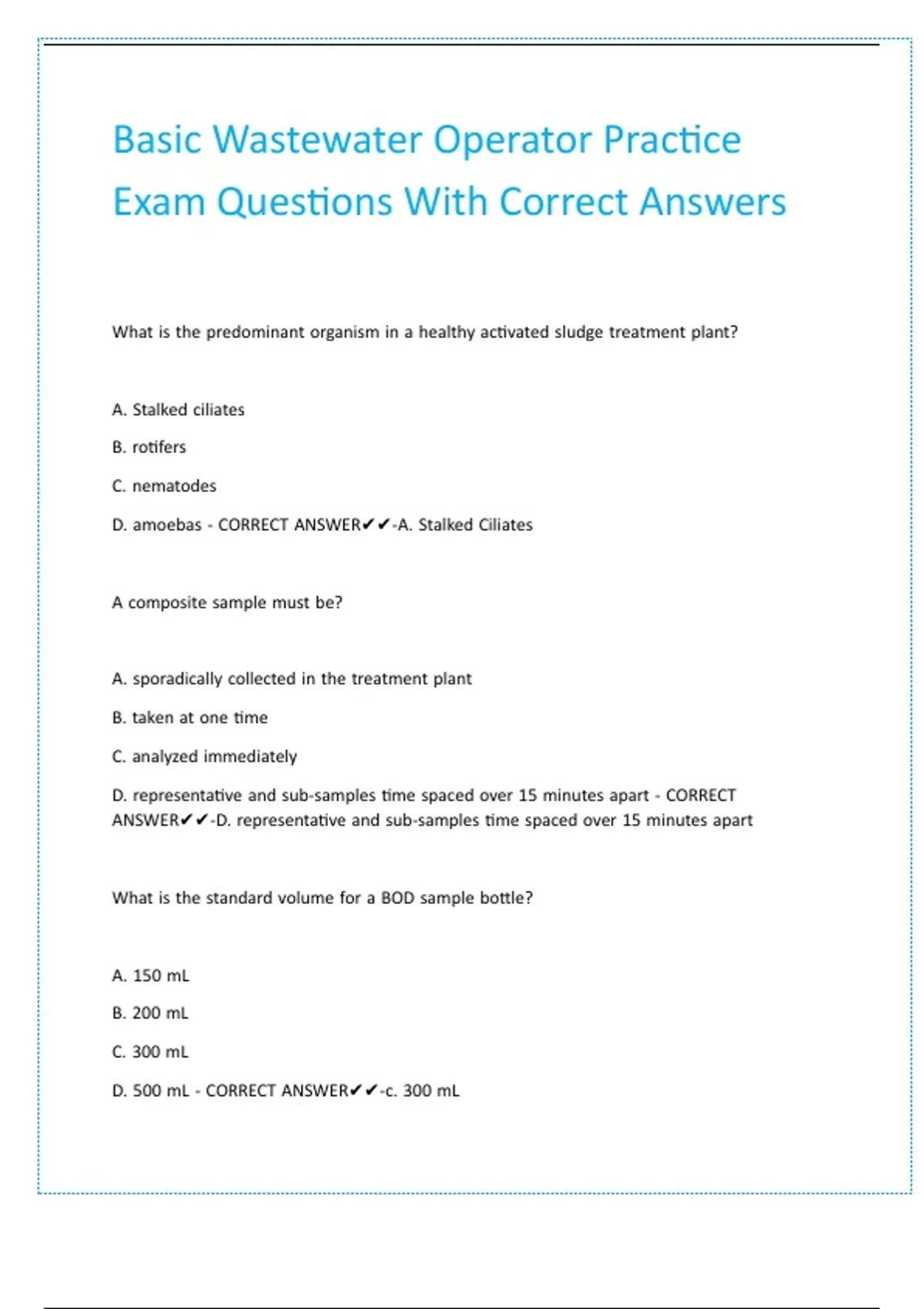 Basic Wastewater Operator Practice Exam Questions With Correct Answers

What is the predominant organism in a healthy activated sludge treatment plant?

A. Stalked ciliates

B. rotifers

C. nematodes

D. amoebas - CORRECT ANSWER✔✔-A. Stalked Ciliates

A composite sample must be?

A. sporadically collected in the treatment plant

B. taken at one time

C. analyzed immediately

D. representative and sub-samples time spaced over 15 minutes apart - CORRECT ANSWER✔✔-D. representative and sub-samples time spaced over 15 minutes apart

What is the standard volume for a BOD sample bottle?

A. 150 mL

B. 200 mL

C. 300 mL

D. 500 mL - CORRECT ANSWER✔✔-c. 300 mL